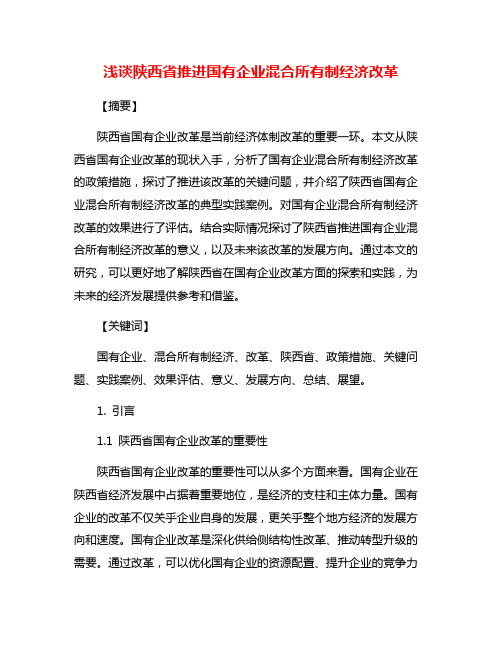 浅谈陕西省推进国有企业混合所有制经济改革

【摘要】

陕西省国有企业改革是当前经济体制改革的重要一环。本文从陕西省国有企业改革的现状入手，分析了国有企业混合所有制经济改革的政策措施，探讨了推进该改革的关键问题，并介绍了陕西省国有企业混合所有制经济改革的典型实践案例。对国有企业混合所有制经济改革的效果进行了评估。结合实际情况探讨了陕西省推进国有企业混合所有制经济改革的意义，以及未来该改革的发展方向。通过本文的研究，可以更好地了解陕西省在国有企业改革方面的探索和实践，为未来的经济发展提供参考和借鉴。

【关键词】

国有企业、混合所有制经济、改革、陕西省、政策措施、关键问题、实践案例、效果评估、意义、发展方向、总结、展望。

1. 引言

1.1 陕西省国有企业改革的重要性

陕西省国有企业改革的重要性可以从多个方面来看。国有企业在陕西省经济发展中占据着重要地位，是经济的支柱和主体力量。国有企业的改革不仅关乎企业自身的发展，更关乎整个地方经济的发展方向和速度。国有企业改革是深化供给侧结构性改革、推动转型升级的需要。通过改革，可以优化国有企业的资源配置、提升企业的竞争力